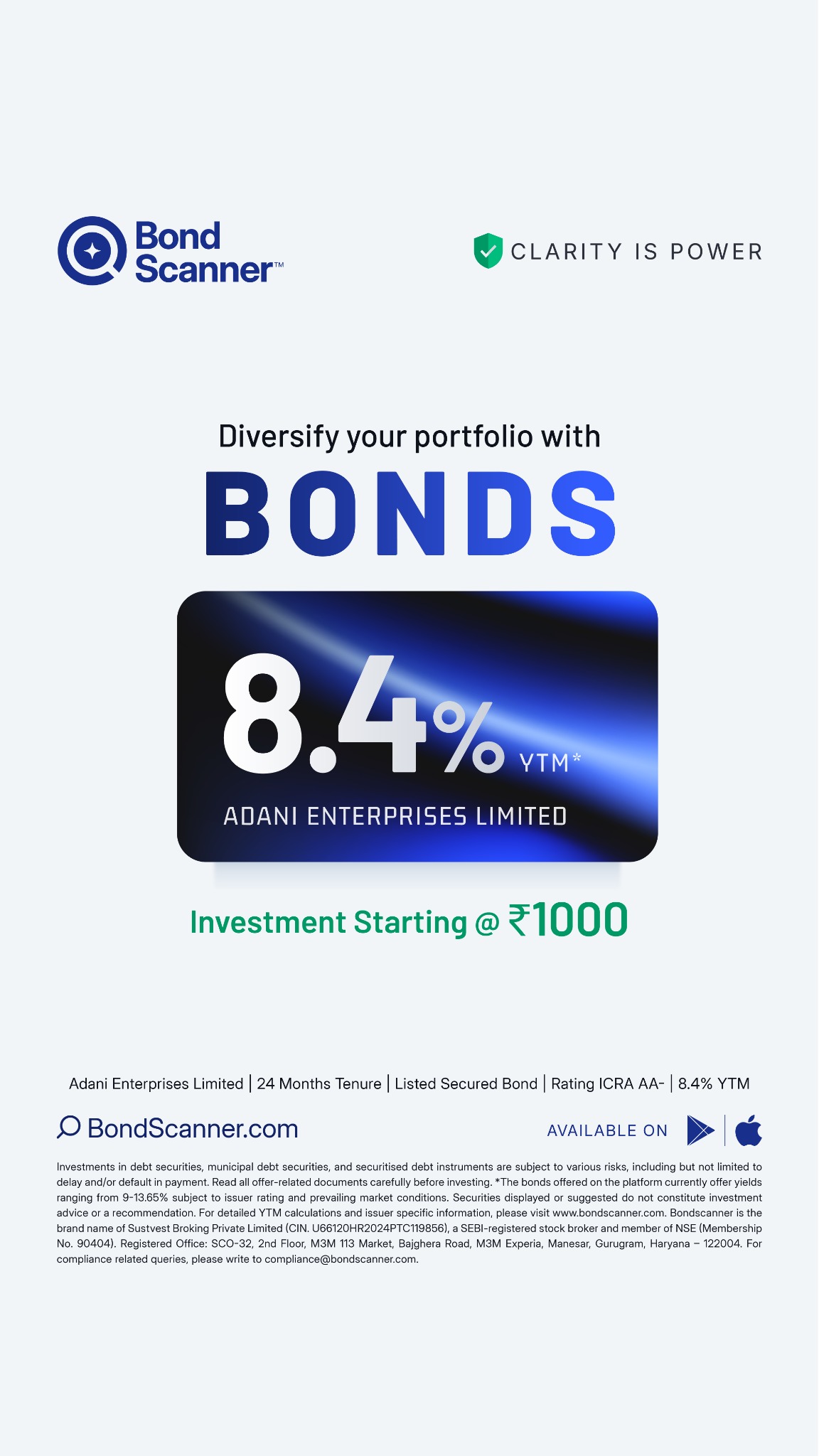 Bond
Scanner™

CLARITY IS POWER

Diversify your portfolio with

BONDS

8.4% YTM*

ADANI ENTERPRISES LIMITED

Investment Starting @ ₹1000

Adani Enterprises Limited | 24 Months Tenure | Listed Secured Bond | Rating ICRA AA- | 8.4% YTM

BondScanner.com

AVAILABLE ON

Investments in debt securities, municipal debt securities, and securitised debt instruments are subject to various risks, including but not limited to delay and/or default in payment. Read all offer-related documents carefully before investing. *The bonds offered on the platform currently offer yields ranging from 9-13.65% subject to issuer rating and prevailing market conditions. Securities displayed or suggested do not constitute investment advice or a recommendation. For detailed YTM calculations and issuer specific information, please visit www.bondscanner.com. Bondscanner is the brand name of Sustvest Broking Private Limited (CIN. U66120HR2024PTC119856), a SEBI-registered stock broker and member of NSE (Membership No. 90404). Registered Office: SCO-32, 2nd Floor, M3M 113 Market, Bajghera Road, M3M Experia, Manesar, Gurugram, Haryana – 122004. For compliance related queries, please write to compliance@bondscanner.com.